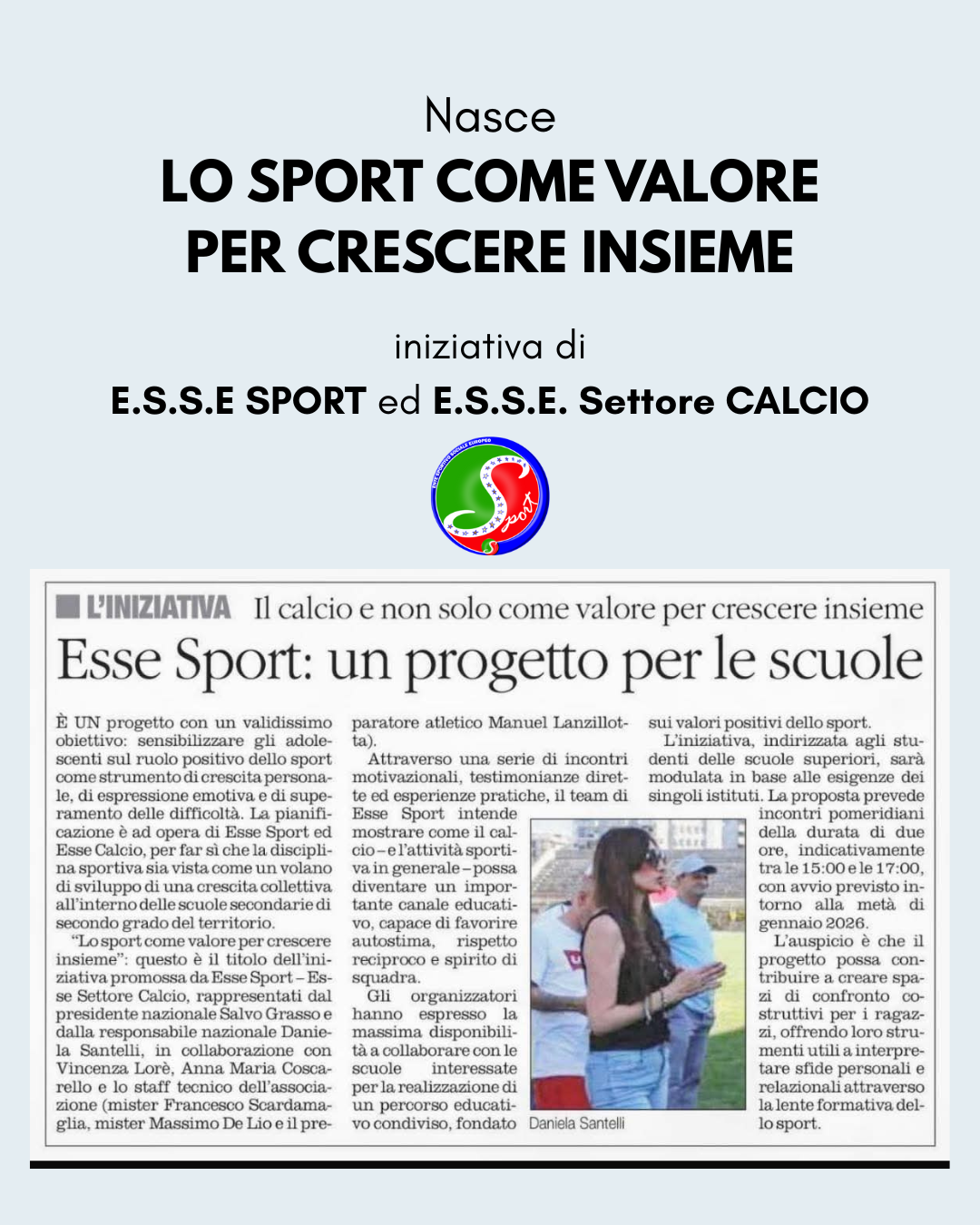 Nasce

LO SPORT COME VALORE PER CRESCERE INSIEME

iniziativa di

E.S.S.E SPORT ed E.S.S.E. Settore CALCIO

L'INIZIATIVA Il calcio e non solo come valore per crescere insieme

Esse Sport: un progetto per le scuole

È UN progetto con un validissimo obiettivo: sensibilizzare gli adolescenti sul ruolo positivo dello sport come strumento di crescita personale, di espressione emotiva e di superamento delle difficoltà. La pianificazione è ad opera di Esse Sport ed Esse Calcio, per far sì che la disciplina sportiva sia vista come un volano di sviluppo di una crescita collettiva all'interno delle scuole secondarie di secondo grado del territorio.

"Lo sport come valore per crescere insieme": questo è il titolo dell'iniziativa promossa da Esse Sport – Esse Settore Calcio, rappresentati dal presidente nazionale Salvo Grasso e dalla responsabile nazionale Daniela Santelli, in collaborazione con Vincenza Lorè, Anna Maria Coscarello e lo staff tecnico dell'associazione (mister Francesco Scardamaglia, mister Massimo De Lio e il preparatore atletico Manuel Lanzillotta).

Attraverso una serie di incontri motivazionali, testimonianze dirette ed esperienze pratiche, il team di Esse Sport intende mostrare come il calcio – e l'attività sportiva in generale – possa diventare un importante canale educativo, capace di favorire autostima, rispetto reciproco e spirito di squadra.

Gli organizzatori hanno espresso la massima disponibilità a collaborare con le scuole interessate per la realizzazione di un percorso educativo condiviso, fondato sui valori positivi dello sport.

L'iniziativa, indirizzata agli studenti delle scuole superiori, sarà modulata in base alle esigenze dei singoli istituti. La proposta prevede incontri pomeridiani della durata di due ore, indicativamente tra le 15:00 e le 17:00, con avvio previsto intorno alla metà di gennaio 2026.

L'auspicio è che il progetto possa contribuire a creare spazi di confronto costruttivi per i ragazzi, offrendo loro strumenti utili a interpretare sfide personali e relazionali attraverso la lente formativa dello sport.

Daniela Santelli